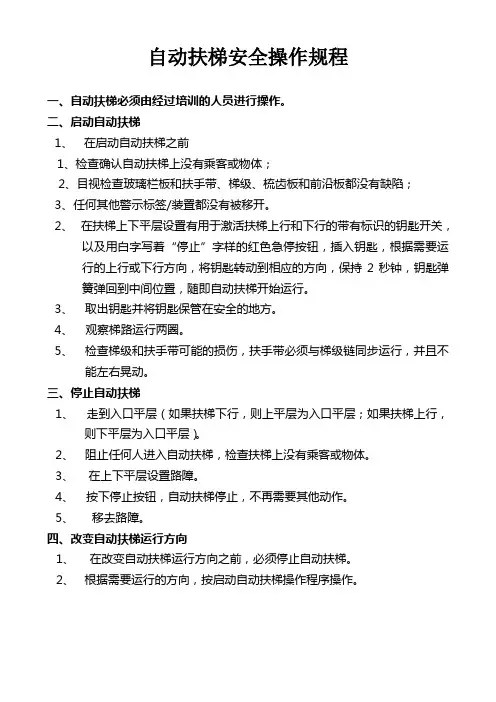 自动扶梯安全操作规程

一、自动扶梯必须由经过培训的人员进行操作。

二、启动自动扶梯

1、 在启动自动扶梯之前

1、检查确认自动扶梯上没有乘客或物体；

2、目视检查玻璃栏板和扶手带、梯级、梳齿板和前沿板都没有缺陷；

3、任何其他警示标签/装置都没有被移开。

2、 在扶梯上下平层设置有用于激活扶梯上行和下行的带有标识的钥匙开关，以及用白字写着“停止”字样的红色急停按钮，插入钥匙，根据需要运行的上行或下行方向，将钥匙转动到相应的方向，保持 2 秒钟，钥匙弹簧弹回到中间位置，随即自动扶梯开始运行。

3、 取出钥匙并将钥匙保管在安全的地方。

4、 观察梯路运行两圈。

5、 检查梯级和扶手带可能的损伤，扶手带必须与梯级链同步运行，并且不能左右晃动。

三、停止自动扶梯

1、 走到入口平层（如果扶梯下行，则上平层为入口平层；如果扶梯上行，则下平层为入口平层）。

2、 阻止任何人进入自动扶梯，检查扶梯上没有乘客或物体。

3、 在上下平层设置路障。

4、 按下停止按钮，自动扶梯停止，不再需要其他动作。

5、 移去路障。

四、改变自动扶梯运行方向

1、 在改变自动扶梯运行方向之前，必须停止自动扶梯。

2、 根据需要运行的方向，按启动自动扶梯操作程序操作。